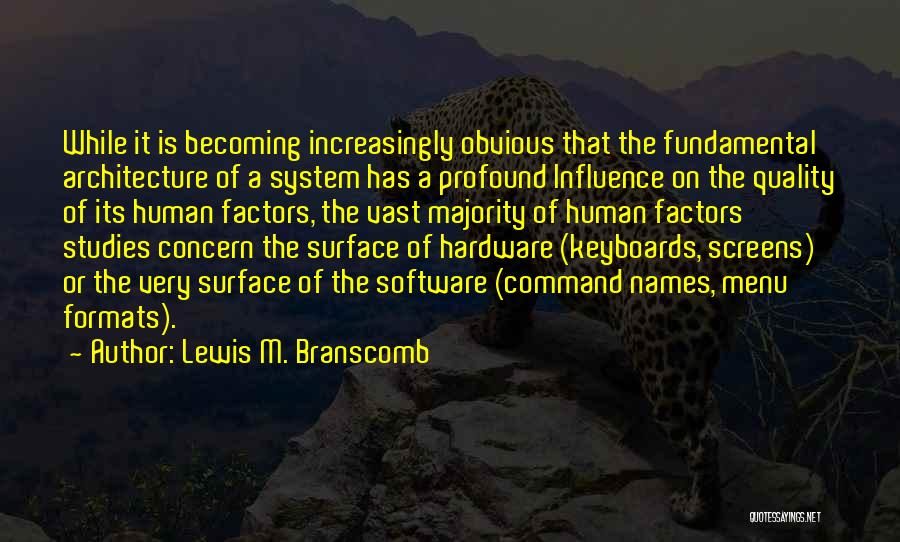 While it is becoming increasingly obvious that the fundamental architecture of a system has a profound Influence on the quality of its human factors, the vast majority of human factors studies concern the surface of hardware (keyboards, screens) or the very surface of the software (command names, menu formats).
- Author: Lewis M. Branscomb

QUOTESSAYINGS.NET